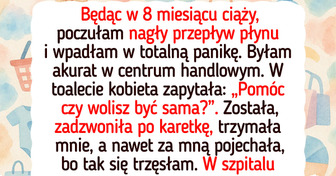 Będąc w 8 miesiącu ciąży, poczułam nagły przepływ płynu i wpadłam w totalną panikę. Byłam akurat w centrum handlowym. W toalecie kobieta zapytała: „Pomóc czy wolisz być sama?”. Została, zadzwoniła po karetkę, trzymała mnie, a nawet za mną pojechała, bo tak się trzęsłam. W szpitalu